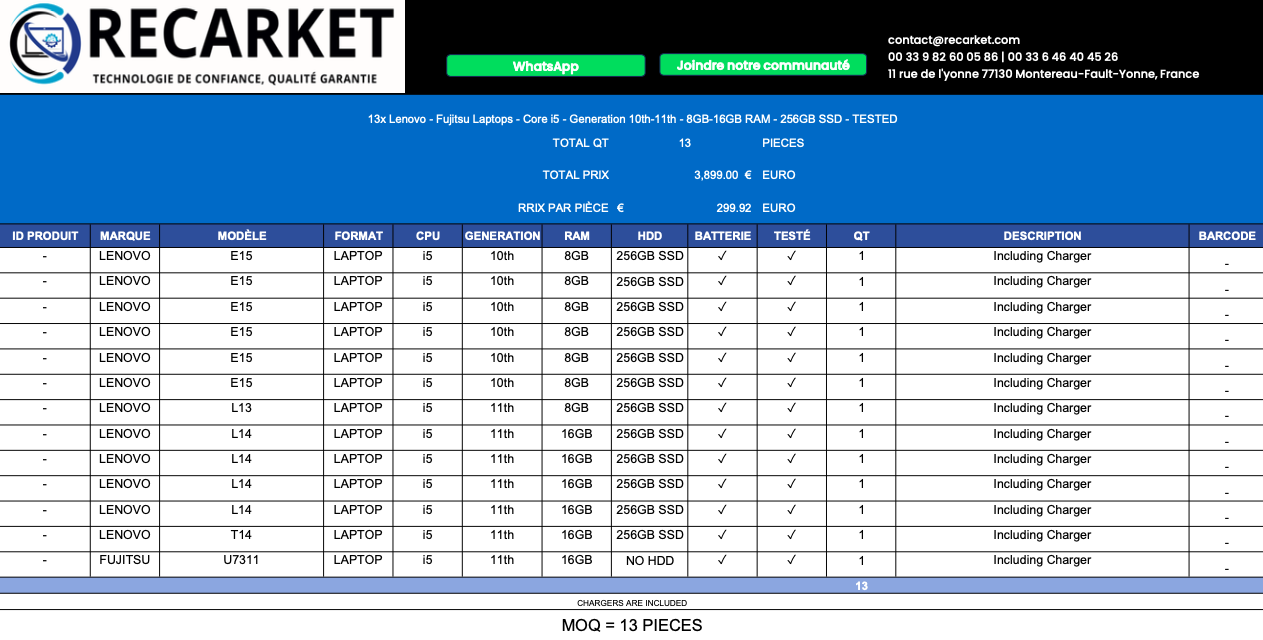 RECARKET
TECHNOLOGIE DE CONFIANCE, QUALITÉ GARANTIE

WhatsApp

Joindre notre communauté

contact@recarket.com
00 33 9 82 60 05 86 | 00 33 6 46 40 45 26
11 rue de l'yonne 77130 Montereau-Fault-Yonne, France

13x Lenovo - Fujitsu Laptops - Core i5 - Generation 10th-11th - 8GB-16GB RAM - 256GB SSD - TESTED

TOTAL QT 13 PIECES

TOTAL PRIX 3,899.00 € EURO

RRIX PAR PIÈCE € 299.92 EURO

| ID PRODUIT | MARQUE | MODÈLE | FORMAT | CPU | GENERATION | RAM | HDD | BATTERIE | TESTÉ | QT | DESCRIPTION | BARCODE |
|---|---|---|---|---|---|---|---|---|---|---|---|---|
| - | LENOVO | E15 | LAPTOP | i5 | 10th | 8GB | 256GB SSD | ✓ | ✓ | 1 | Including Charger | - |
| - | LENOVO | E15 | LAPTOP | i5 | 10th | 8GB | 256GB SSD | ✓ | ✓ | 1 | Including Charger | - |
| - | LENOVO | E15 | LAPTOP | i5 | 10th | 8GB | 256GB SSD | ✓ | ✓ | 1 | Including Charger | - |
| - | LENOVO | E15 | LAPTOP | i5 | 10th | 8GB | 256GB SSD | ✓ | ✓ | 1 | Including Charger | - |
| - | LENOVO | E15 | LAPTOP | i5 | 10th | 8GB | 256GB SSD | ✓ | ✓ | 1 | Including Charger | - |
| - | LENOVO | E15 | LAPTOP | i5 | 10th | 8GB | 256GB SSD | ✓ | ✓ | 1 | Including Charger | - |
| - | LENOVO | L13 | LAPTOP | i5 | 11th | 8GB | 256GB SSD | ✓ | ✓ | 1 | Including Charger | - |
| - | LENOVO | L14 | LAPTOP | i5 | 11th | 16GB | 256GB SSD | ✓ | ✓ | 1 | Including Charger | - |
| - | LENOVO | L14 | LAPTOP | i5 | 11th | 16GB | 256GB SSD | ✓ | ✓ | 1 | Including Charger | - |
| - | LENOVO | L14 | LAPTOP | i5 | 11th | 16GB | 256GB SSD | ✓ | ✓ | 1 | Including Charger | - |
| - | LENOVO | L14 | LAPTOP | i5 | 11th | 16GB | 256GB SSD | ✓ | ✓ | 1 | Including Charger | - |
| - | LENOVO | T14 | LAPTOP | i5 | 11th | 16GB | 256GB SSD | ✓ | ✓ | 1 | Including Charger | - |
| - | FUJITSU | U7311 | LAPTOP | i5 | 11th | 16GB | NO HDD | ✓ | ✓ | 1 | Including Charger | - |
| | | | | | | | | | | 13 | | |

CHARGERS ARE INCLUDED

MOQ = 13 PIECES